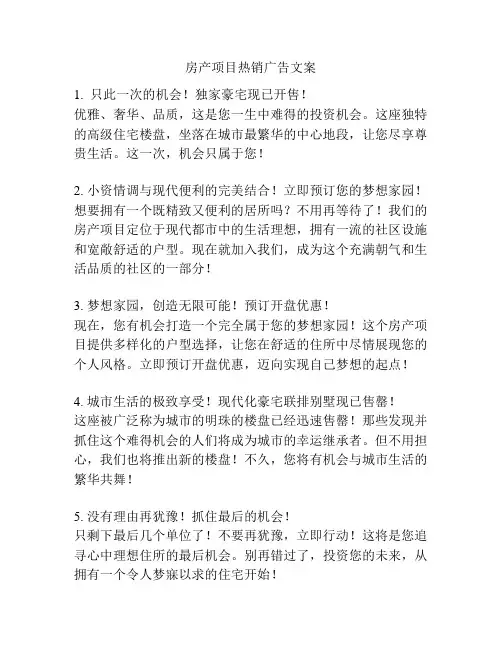 房产项目热销广告文案

1. 只此一次的机会！独家豪宅现已开售！
优雅、奢华、品质，这是您一生中难得的投资机会。这座独特的高级住宅楼盘，坐落在城市最繁华的中心地段，让您尽享尊贵生活。这一次，机会只属于您！

2. 小资情调与现代便利的完美结合！立即预订您的梦想家园！
想要拥有一个既精致又便利的居所吗？不用再等待了！我们的房产项目定位于现代都市中的生活理想，拥有一流的社区设施和宽敞舒适的户型。现在就加入我们，成为这个充满朝气和生活品质的社区的一部分！

3. 梦想家园，创造无限可能！预订开盘优惠！
现在，您有机会打造一个完全属于您的梦想家园！这个房产项目提供多样化的户型选择，让您在舒适的住所中尽情展现您的个人风格。立即预订开盘优惠，迈向实现自己梦想的起点！

4. 城市生活的极致享受！现代化豪宅联排别墅现已售罄！
这座被广泛称为城市的明珠的楼盘已经迅速售罄！那些发现并抓住这个难得机会的人们将成为城市的幸运继承者。但不用担心，我们也将推出新的楼盘！不久，您将有机会与城市生活的繁华共舞！

5. 没有理由再犹豫！抓住最后的机会！
只剩下最后几个单位了！不要再犹豫，立即行动！这将是您追寻心中理想住所的最后机会。别再错过了，投资您的未来，从拥有一个令人梦寐以求的住宅开始！